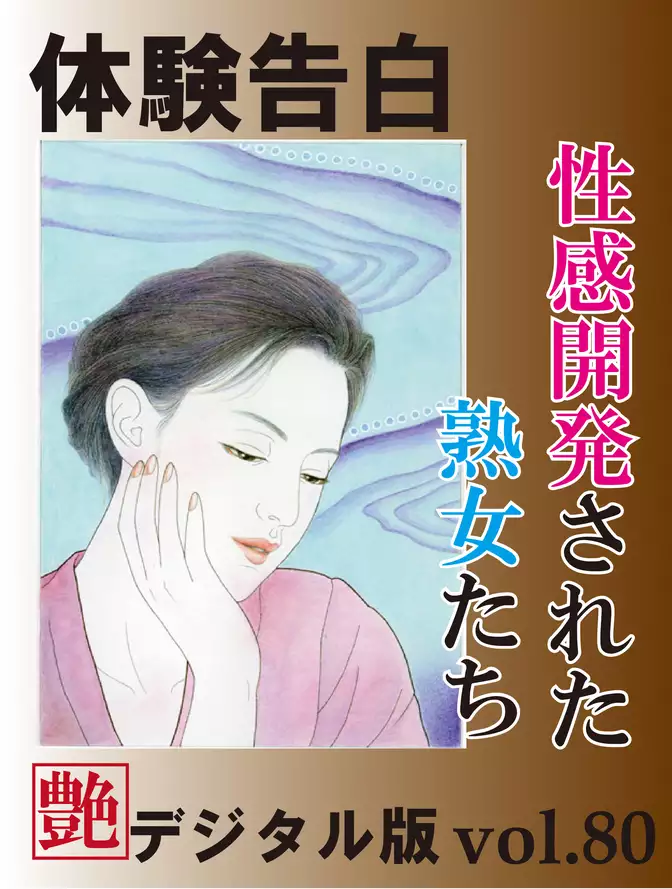 体験告白

性感開発された

熟女たち

艶 デジタル版 vol.80